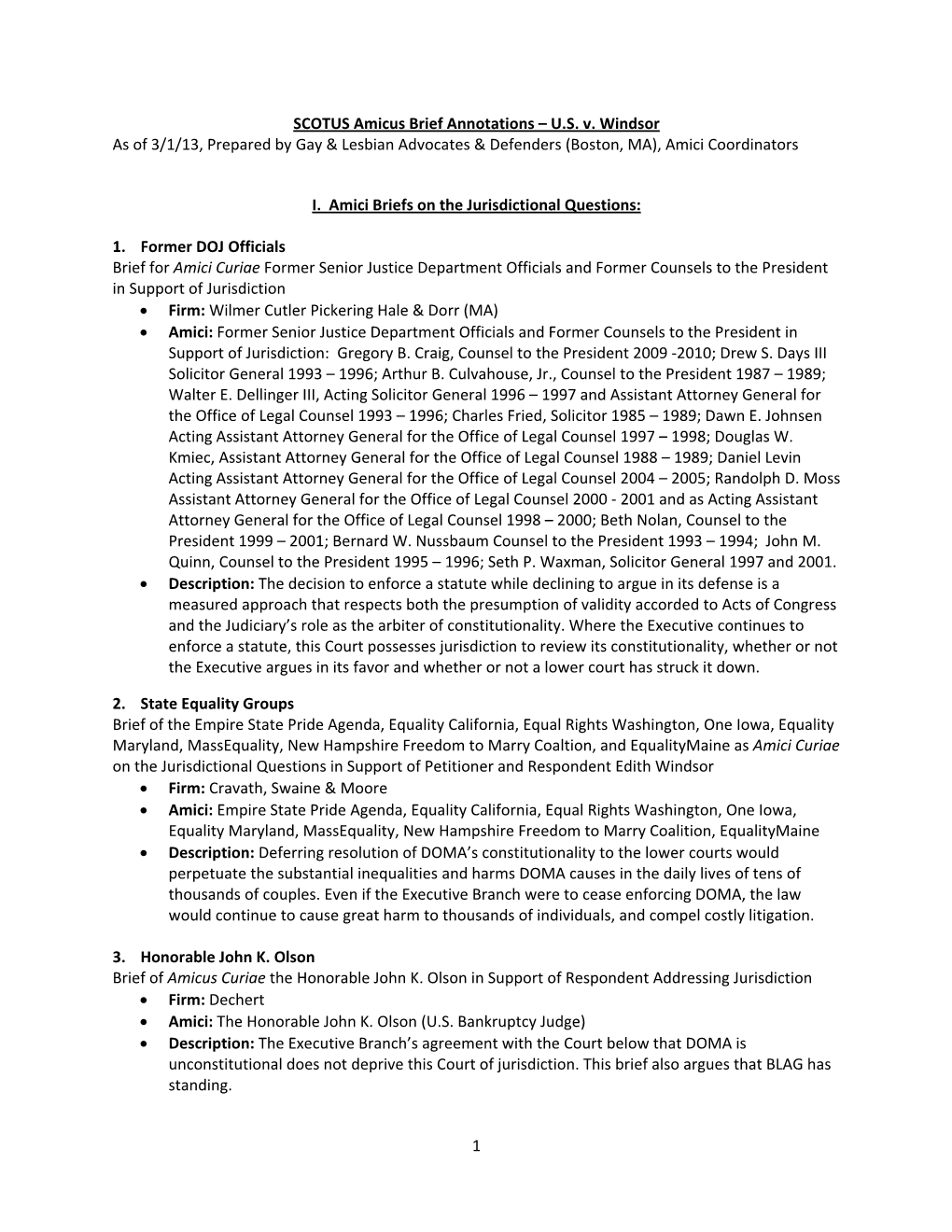 SCOTUS Amicus Brief Annotations – U.S. v. Windsor
As of 3/1/13, Prepared by Gay & Lesbian Advocates & Defenders (Boston, MA), Amici Coordinators

I. Amici Briefs on the Jurisdictional Questions:

1. Former DOJ Officials
Brief for Amici Curiae Former Senior Justice Department Officials and Former Counsels to the President in Support of Jurisdiction
• Firm: Wilmer Cutler Pickering Hale & Dorr (MA)
• Amici: Former Senior Justice Department Officials and Former Counsels to the President in Support of Jurisdiction: Gregory B. Craig, Counsel to the President 2009 -2010; Drew S. Days III Solicitor General 1993 – 1996; Arthur B. Culvahouse, Jr., Counsel to the President 1987 – 1989; Walter E. Dellinger III, Acting Solicitor General 1996 – 1997 and Assistant Attorney General for the Office of Legal Counsel 1993 – 1996; Charles Fried, Solicitor 1985 – 1989; Dawn E. Johnsen Acting Assistant Attorney General for the Office of Legal Counsel 1997 – 1998; Douglas W. Kmiec, Assistant Attorney General for the Office of Legal Counsel 1988 – 1989; Daniel Levin Acting Assistant Attorney General for the Office of Legal Counsel 2004 – 2005; Randolph D. Moss Assistant Attorney General for the Office of Legal Counsel 2000 - 2001 and as Acting Assistant Attorney General for the Office of Legal Counsel 1998 – 2000; Beth Nolan, Counsel to the President 1999 – 2001; Bernard W. Nussbaum Counsel to the President 1993 – 1994; John M. Quinn, Counsel to the President 1995 – 1996; Seth P. Waxman, Solicitor General 1997 and 2001.
• Description: The decision to enforce a statute while declining to argue in its defense is a measured approach that respects both the presumption of validity accorded to Acts of Congress and the Judiciary's role as the arbiter of constitutionality. Where the Executive continues to enforce a statute, this Court possesses jurisdiction to review its constitutionality, whether or not the Executive argues in its favor and whether or not a lower court has struck it down.

2. State Equality Groups
Brief of the Empire State Pride Agenda, Equality California, Equal Rights Washington, One Iowa, Equality Maryland, MassEquality, New Hampshire Freedom to Marry Coaltion, and EqualityMaine as Amici Curiae on the Jurisdictional Questions in Support of Petitioner and Respondent Edith Windsor
• Firm: Cravath, Swaine & Moore
• Amici: Empire State Pride Agenda, Equality California, Equal Rights Washington, One Iowa, Equality Maryland, MassEquality, New Hampshire Freedom to Marry Coalition, EqualityMaine
• Description: Deferring resolution of DOMA's constitutionality to the lower courts would perpetuate the substantial inequalities and harms DOMA causes in the daily lives of tens of thousands of couples. Even if the Executive Branch were to cease enforcing DOMA, the law would continue to cause great harm to thousands of individuals, and compel costly litigation.

3. Honorable John K. Olson
Brief of Amicus Curiae the Honorable John K. Olson in Support of Respondent Addressing Jurisdiction
• Firm: Dechert
• Amici: The Honorable John K. Olson (U.S. Bankruptcy Judge)
• Description: The Executive Branch's agreement with the Court below that DOMA is unconstitutional does not deprive this Court of jurisdiction. This brief also argues that BLAG has standing.

1